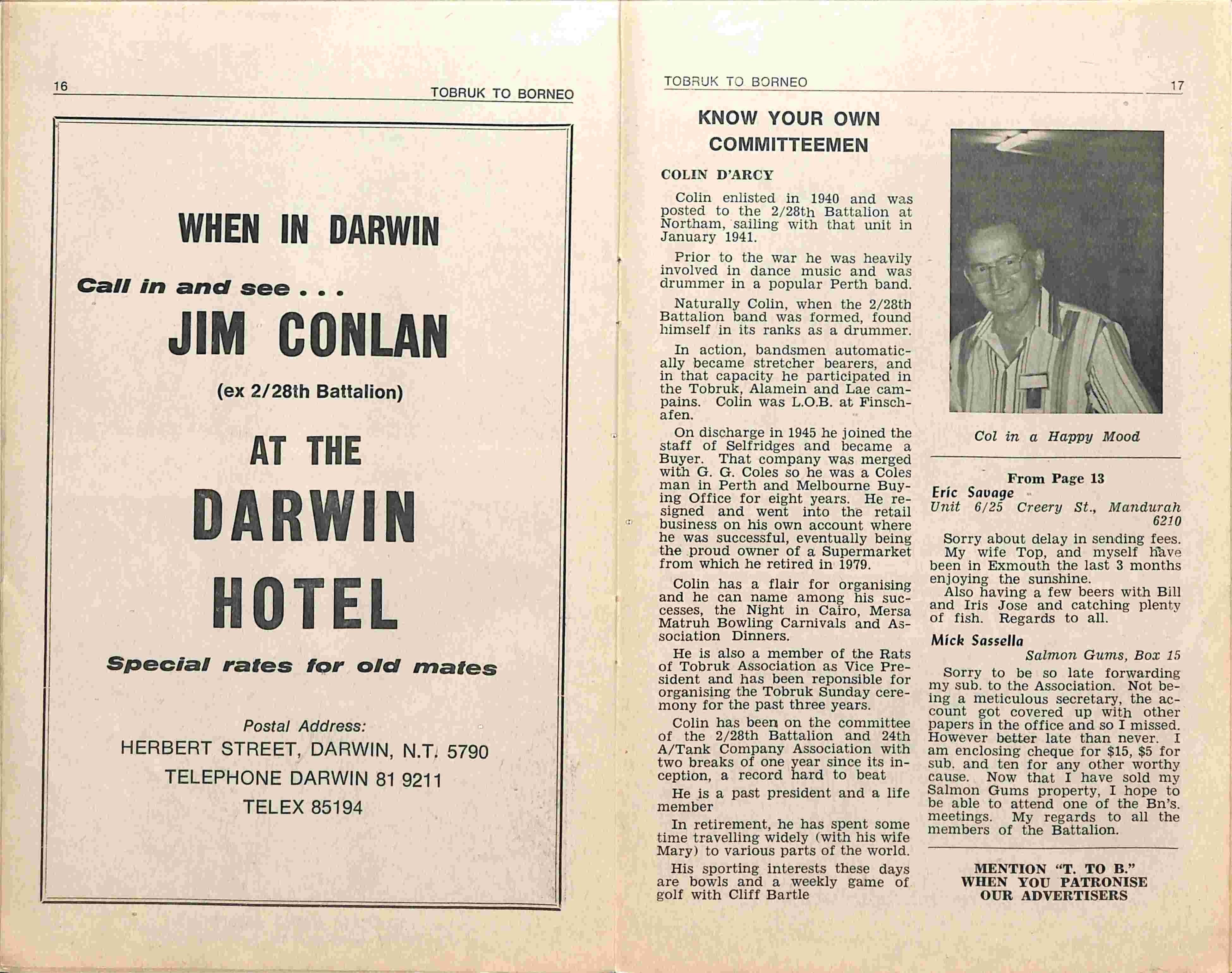 16 TOBRUK TO BORNEO

WHEN IN DARWIN

Call in and see . . .

JIM CONLAN

(ex 2/28th Battalion)

AT THE

DARWIN

HOTEL

Special rates for old mates

Postal Address:
HERBERT STREET, DARWIN, N.T. 5790
TELEPHONE DARWIN 81 9211
TELEX 85194

TOBRUK TO BORNEO 17

KNOW YOUR OWN COMMITTEEMEN

COLIN D'ARCY

Colin enlisted in 1940 and was posted to the 2/28th Battalion at Northam, sailing with that unit in January 1941.

Prior to the war he was heavily involved in dance music and was drummer in a popular Perth band.

Naturally Colin, when the 2/28th Battalion band was formed, found himself in its ranks as a drummer.

In action, bandsmen automatically became stretcher bearers, and in that capacity he participated in the Tobruk, Alamein and Lae campains. Colin was L.O.B. at Finschafen.

On discharge in 1945 he joined the staff of Selfridges and became a Buyer. That company was merged with G. G. Coles so he was a Coles man in Perth and Melbourne Buying Office for eight years. He resigned and went into the retail business on his own account where he was successful, eventually being the proud owner of a Supermarket from which he retired in 1979.

Colin has a flair for organising and he can name among his successes, the Night in Cairo, Mersa Matruh Bowling Carnivals and Association Dinners.

He is also a member of the Rats of Tobruk Association as Vice President and has been reponsible for organising the Tobruk Sunday ceremony for the past three years.

Colin has been on the committee of the 2/28th Battalion and 24th A/Tank Company Association with two breaks of one year since its inception, a record hard to beat

He is a past president and a life member

In retirement, he has spent some time travelling widely (with his wife Mary) to various parts of the world.

His sporting interests these days are bowls and a weekly game of golf with Cliff Bartle

Col in a Happy Mood

From Page 13

Eric Savage
Unit 6/25 Creery St., Mandurah 6210

Sorry about delay in sending fees. My wife Top, and myself have been in Exmouth the last 3 months enjoying the sunshine.
Also having a few beers with Bill and Iris Jose and catching plenty of fish. Regards to all.

Mick Sassella
Salmon Gums, Box 15

Sorry to be so late forwarding my sub. to the Association. Not being a meticulous secretary, the account got covered up with other papers in the office and so I missed. However better late than never. I am enclosing cheque for $15, $5 for sub. and ten for any other worthy cause. Now that I have sold my Salmon Gums property, I hope to be able to attend one of the Bn's. meetings. My regards to all the members of the Battalion.

MENTION "T. TO B." WHEN YOU PATRONISE OUR ADVERTISERS